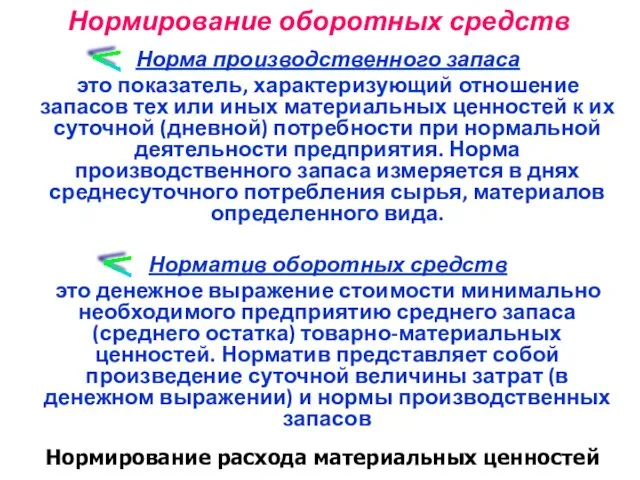 Нормирование оборотных средств

Норма производственного запаса

это показатель, характеризующий отношение запасов тех или иных материальных ценностей к их суточной (дневной) потребности при нормальной деятельности предприятия. Норма производственного запаса измеряется в днях среднесуточного потребления сырья, материалов определенного вида.

Норматив оборотных средств

это денежное выражение стоимости минимально необходимого предприятию среднего запаса (среднего остатка) товарно-материальных ценностей. Норматив представляет собой произведение суточной величины затрат (в денежном выражении) и нормы производственных запасов

Нормирование расхода материальных ценностей